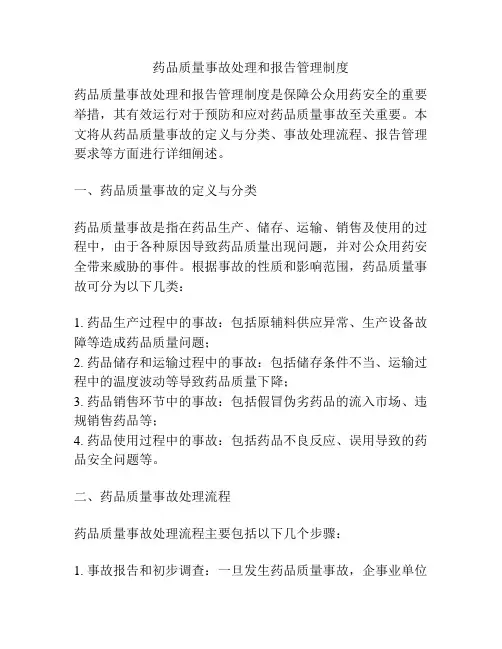 药品质量事故处理和报告管理制度

药品质量事故处理和报告管理制度是保障公众用药安全的重要举措，其有效运行对于预防和应对药品质量事故至关重要。本文将从药品质量事故的定义与分类、事故处理流程、报告管理要求等方面进行详细阐述。

一、药品质量事故的定义与分类

药品质量事故是指在药品生产、储存、运输、销售及使用的过程中，由于各种原因导致药品质量出现问题，并对公众用药安全带来威胁的事件。根据事故的性质和影响范围，药品质量事故可分为以下几类：

1. 药品生产过程中的事故：包括原辅料供应异常、生产设备故障等造成药品质量问题；
2. 药品储存和运输过程中的事故：包括储存条件不当、运输过程中的温度波动等导致药品质量下降；
3. 药品销售环节中的事故：包括假冒伪劣药品的流入市场、违规销售药品等；
4. 药品使用过程中的事故：包括药品不良反应、误用导致的药品安全问题等。

二、药品质量事故处理流程

药品质量事故处理流程主要包括以下几个步骤：

1. 事故报告和初步调查：一旦发生药品质量事故，企事业单位